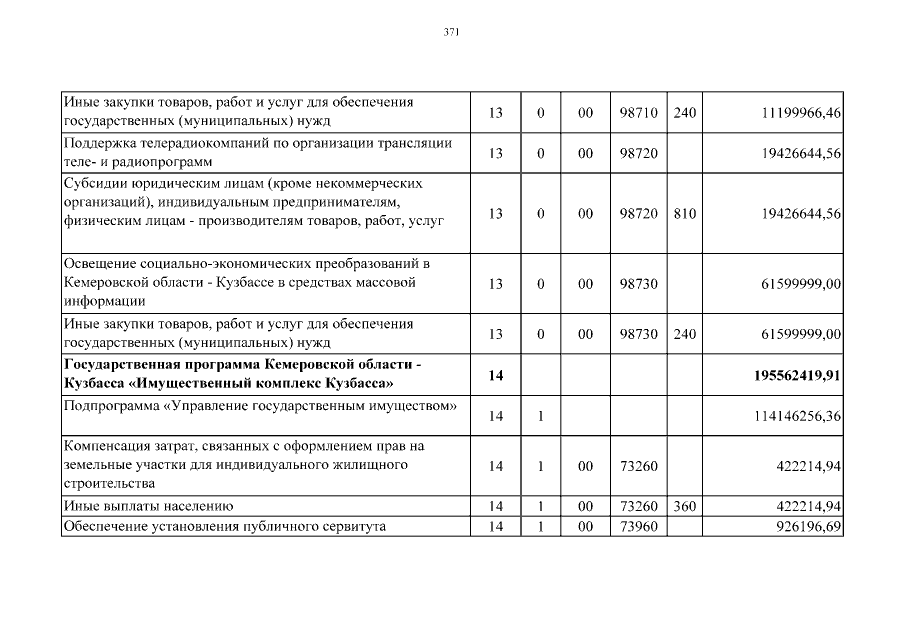 371

| | | | | | | |
|---|---|---|---|---|---|---|
| Иные закупки товаров, работ и услуг для обеспечения государственных (муниципальных) нужд | 13 | 0 | 00 | 98710 | 240 | 11199966,46 |
| Поддержка телерадиокомпаний по организации трансляции теле- и радиопрограмм | 13 | 0 | 00 | 98720 | | 19426644,56 |
| Субсидии юридическим лицам (кроме некоммерческих организаций), индивидуальным предпринимателям, физическим лицам - производителям товаров, работ, услуг | 13 | 0 | 00 | 98720 | 810 | 19426644,56 |
| Освещение социально-экономических преобразований в Кемеровской области - Кузбассе в средствах массовой информации | 13 | 0 | 00 | 98730 | | 61599999,00 |
| Иные закупки товаров, работ и услуг для обеспечения государственных (муниципальных) нужд | 13 | 0 | 00 | 98730 | 240 | 61599999,00 |
| **Государственная программа Кемеровской области - Кузбасса «Имущественный комплекс Кузбасса»** | **14** | | | | | **195562419,91** |
| Подпрограмма «Управление государственным имуществом» | 14 | 1 | | | | 114146256,36 |
| Компенсация затрат, связанных с оформлением прав на земельные участки для индивидуального жилищного строительства | 14 | 1 | 00 | 73260 | | 422214,94 |
| Иные выплаты населению | 14 | 1 | 00 | 73260 | 360 | 422214,94 |
| Обеспечение установления публичного сервитута | 14 | 1 | 00 | 73960 | | 926196,69 |